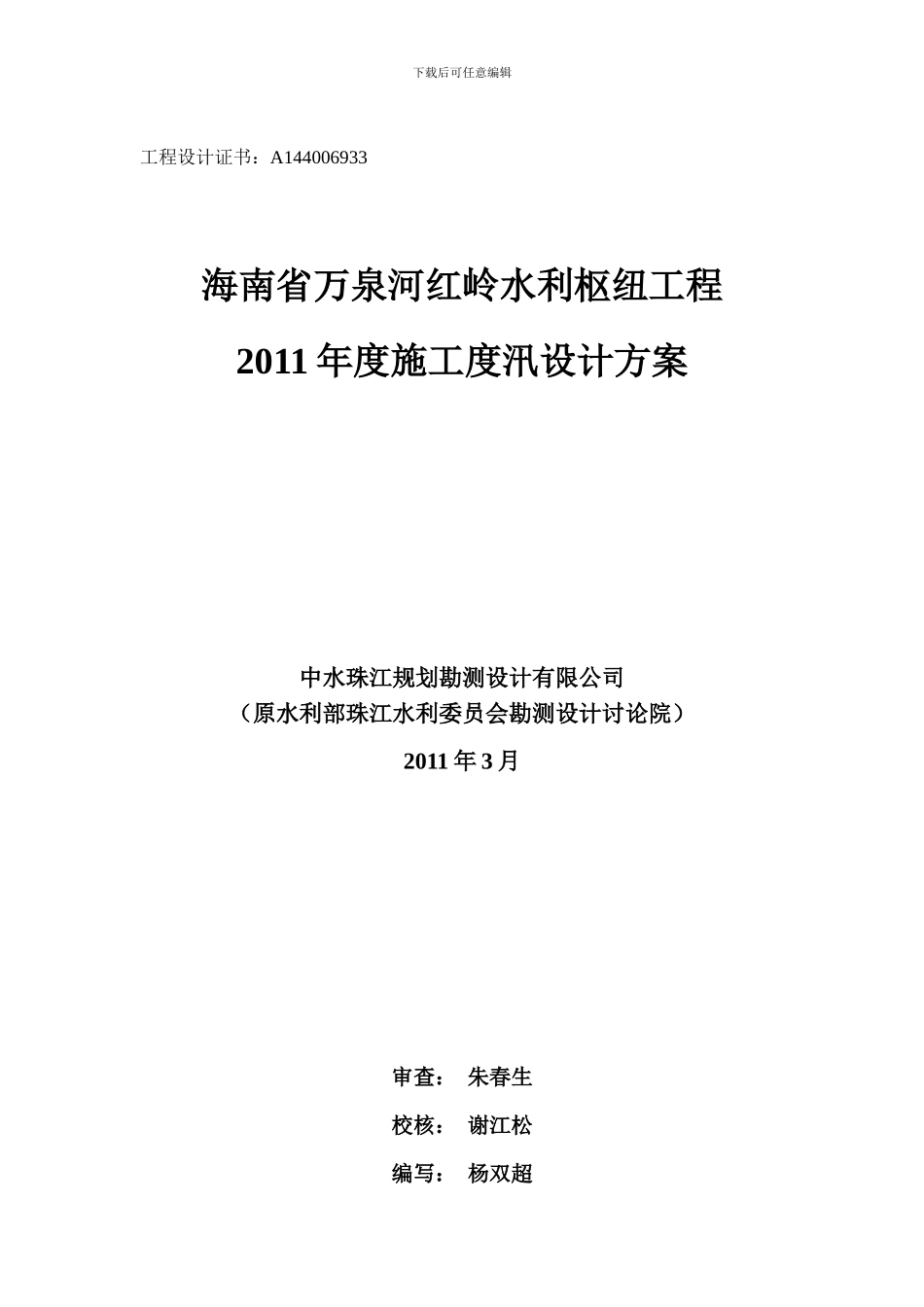 下载后可任意编辑

工程设计证书：A144006933

海南省万泉河红岭水利枢纽工程

2011 年度施工度汛设计方案

中水珠江规划勘测设计有限公司

（原水利部珠江水利委员会勘测设计讨论院）

2011 年 3 月

审查： 朱春生

校核： 谢江松

编写： 杨双超